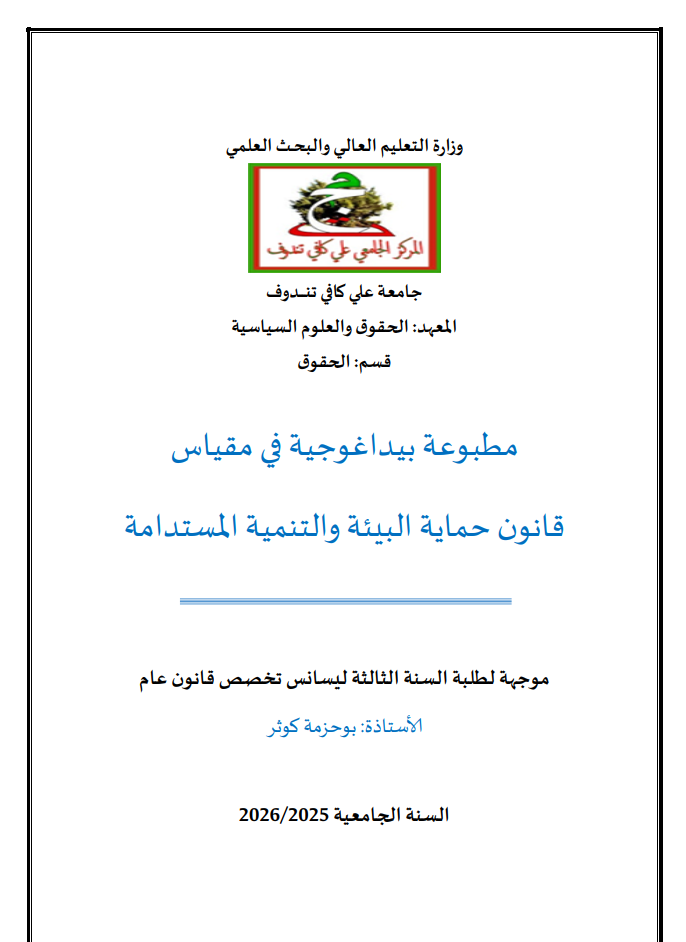 وزارة التعليم العالي والبحث العلمي

المركز الجامعي علي كافي تندوف

جامعة علي كافي تنـدوف

المعهد: الحقوق والعلوم السياسية

قسم: الحقوق

مطبوعة بيداغوجية في مقياس

قانون حماية البيئة والتنمية المستدامة

موجهة لطلبة السنة الثالثة ليسانس تخصص قانون عام

الأستاذة: بوحزمة كوثر

السنة الجامعية 2026/2025